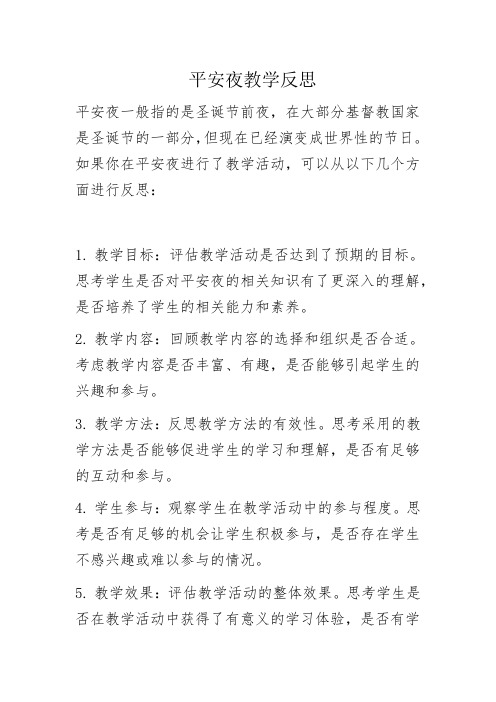 平安夜教学反思

平安夜一般指的是圣诞节前夜，在大部分基督教国家是圣诞节的一部分,但现在已经演变成世界性的节日。如果你在平安夜进行了教学活动，可以从以下几个方面进行反思：

1. 教学目标：评估教学活动是否达到了预期的目标。思考学生是否对平安夜的相关知识有了更深入的理解，是否培养了学生的相关能力和素养。

2. 教学内容：回顾教学内容的选择和组织是否合适。考虑教学内容是否丰富、有趣，是否能够引起学生的兴趣和参与。

3. 教学方法：反思教学方法的有效性。思考采用的教学方法是否能够促进学生的学习和理解，是否有足够的互动和参与。

4. 学生参与：观察学生在教学活动中的参与程度。思考是否有足够的机会让学生积极参与，是否存在学生不感兴趣或难以参与的情况。

5. 教学效果：评估教学活动的整体效果。思考学生是否在教学活动中获得了有意义的学习体验，是否有学